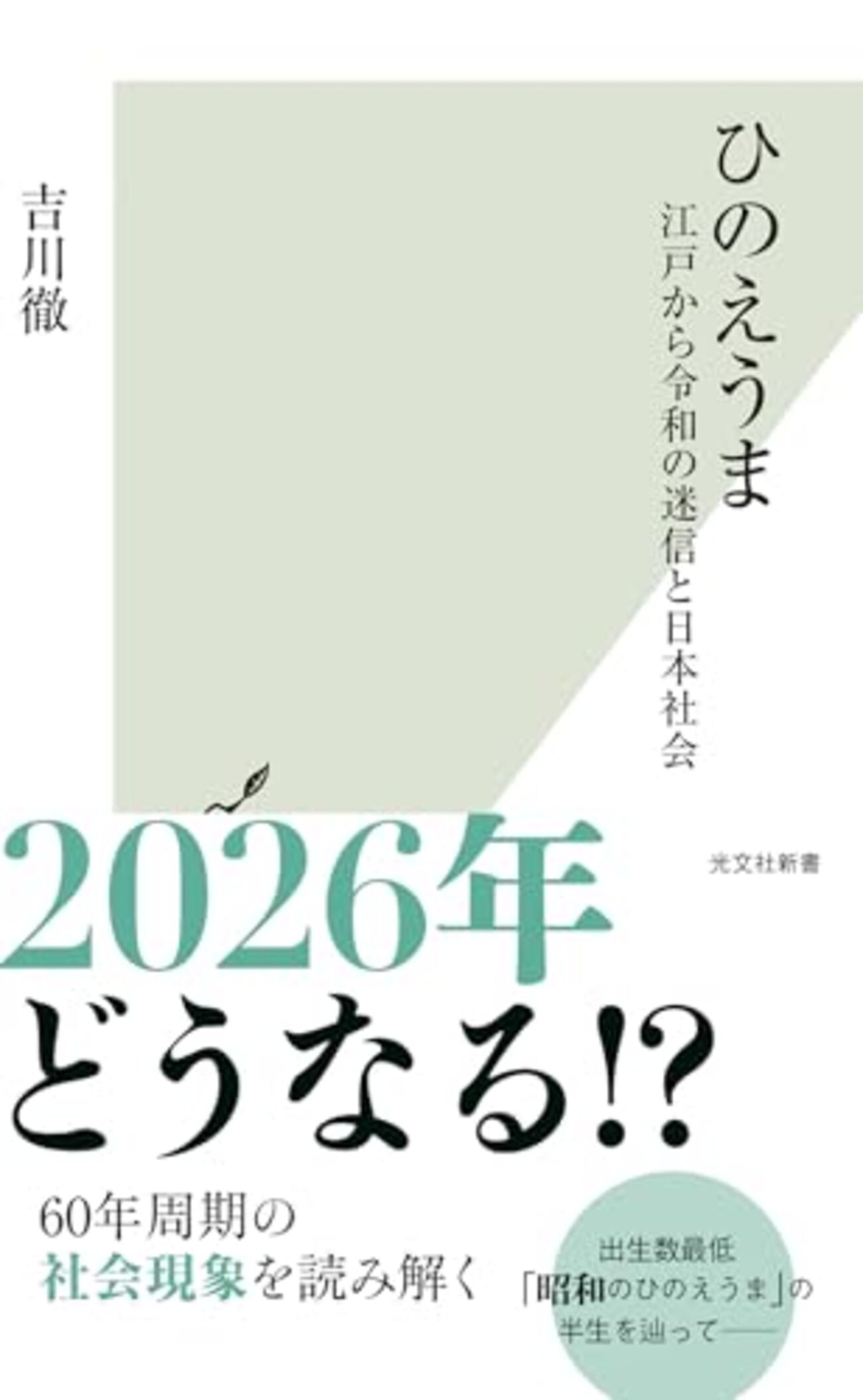 ひのえうま
江戸から令和の迷信と日本社会

吉川徹

光文社新書

2026年
どうなる!?

60年周期の
社会現象を読み解く

出生数最低
「昭和のひのえうま」の
半生を辿って――